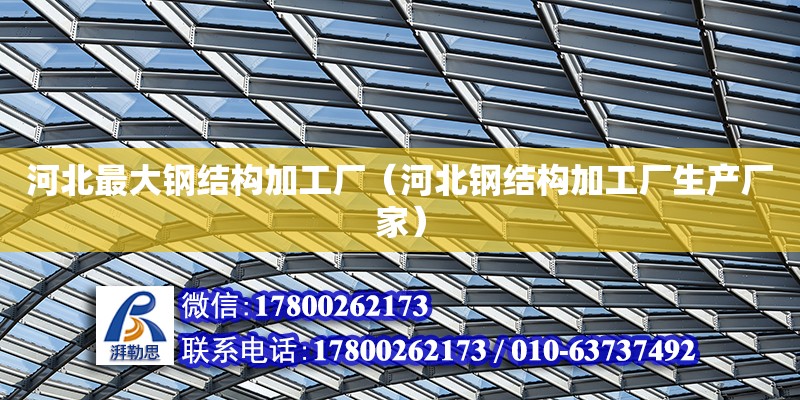 河北最大钢结构加工厂（河北钢结构加工厂生产厂家）

湃勒思

微信:17800262173

联系电话:17800262173 / 010-63737492